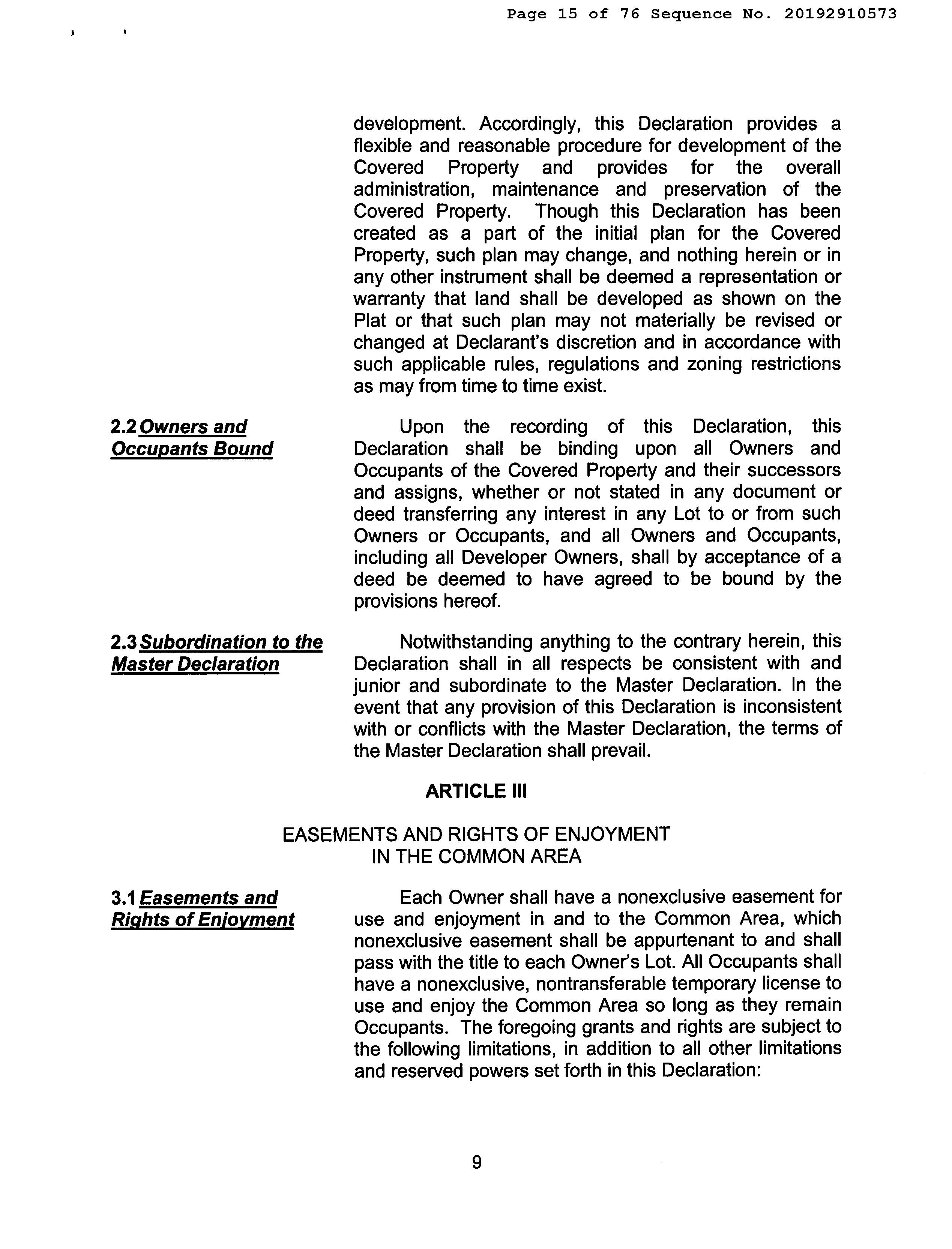 Page 15 of 76 Sequence No. 20192910573

development. Accordingly, this Declaration provides a flexible and reasonable procedure for development of the Covered Property and provides for the overall administration, maintenance and preservation of the Covered Property. Though this Declaration has been created as a part of the initial plan for the Covered Property, such plan may change, and nothing herein or in any other instrument shall be deemed a representation or warranty that land shall be developed as shown on the Plat or that such plan may not materially be revised or changed at Declarant's discretion and in accordance with such applicable rules, regulations and zoning restrictions as may from time to time exist.

2.2 Owners and Occupants Bound

Upon the recording of this Declaration, this Declaration shall be binding upon all Owners and Occupants of the Covered Property and their successors and assigns, whether or not stated in any document or deed transferring any interest in any Lot to or from such Owners or Occupants, and all Owners and Occupants, including all Developer Owners, shall by acceptance of a deed be deemed to have agreed to be bound by the provisions hereof.

2.3 Subordination to the Master Declaration

Notwithstanding anything to the contrary herein, this Declaration shall in all respects be consistent with and junior and subordinate to the Master Declaration. In the event that any provision of this Declaration is inconsistent with or conflicts with the Master Declaration, the terms of the Master Declaration shall prevail.

ARTICLE III

EASEMENTS AND RIGHTS OF ENJOYMENT IN THE COMMON AREA

3.1 Easements and Rights of Enjoyment

Each Owner shall have a nonexclusive easement for use and enjoyment in and to the Common Area, which nonexclusive easement shall be appurtenant to and shall pass with the title to each Owner's Lot. All Occupants shall have a nonexclusive, nontransferable temporary license to use and enjoy the Common Area so long as they remain Occupants. The foregoing grants and rights are subject to the following limitations, in addition to all other limitations and reserved powers set forth in this Declaration:

9